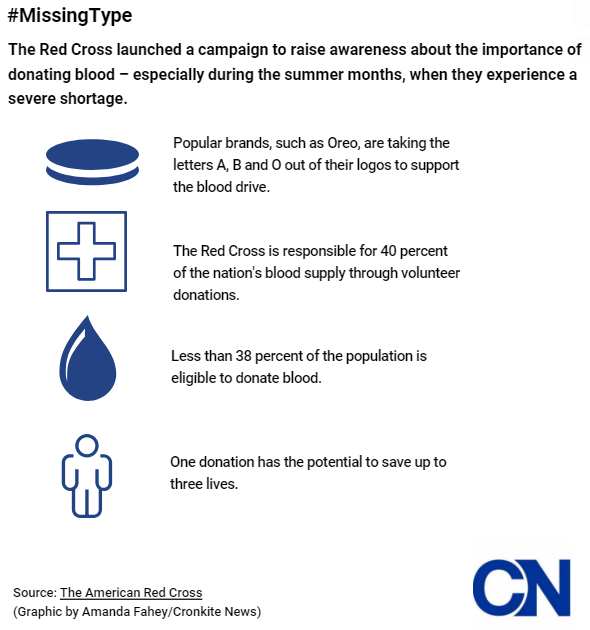 #MissingType

The Red Cross launched a campaign to raise awareness about the importance of donating blood – especially during the summer months, when they experience a severe shortage.

Popular brands, such as Oreo, are taking the letters A, B and O out of their logos to support the blood drive.

The Red Cross is responsible for 40 percent of the nation's blood supply through volunteer donations.

Less than 38 percent of the population is eligible to donate blood.

One donation has the potential to save up to three lives.

Source: The American Red Cross
(Graphic by Amanda Fahey/Cronkite News)

CN